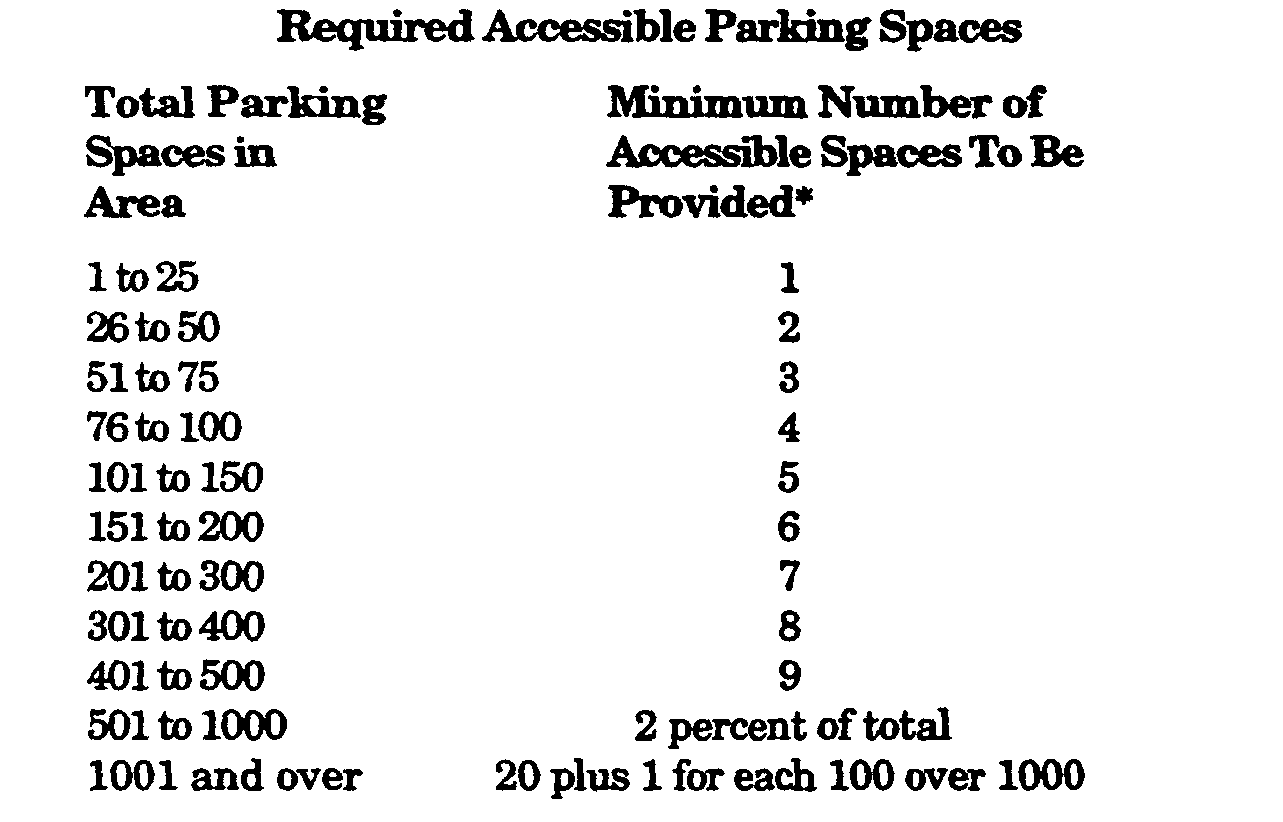 Required Accessible Parking Spaces

| Total Parking Spaces in Area | Minimum Number of Accessible Spaces To Be Provided* |
|---|---|
| 1 to 25 | 1 |
| 26 to 50 | 2 |
| 51 to 75 | 3 |
| 76 to 100 | 4 |
| 101 to 150 | 5 |
| 151 to 200 | 6 |
| 201 to 300 | 7 |
| 301 to 400 | 8 |
| 401 to 500 | 9 |
| 501 to 1000 | 2 percent of total |
| 1001 and over | 20 plus 1 for each 100 over 1000 |